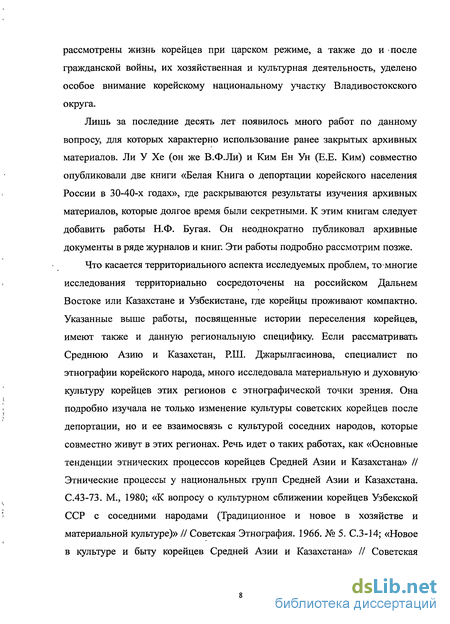 рассмотрены жизнь корейцев при царском режиме, а также до и после гражданской войны, их хозяйственная и культурная деятельность, уделено особое внимание корейскому национальному участку Владивостокского округа.

Лишь за последние десять лет появилось много работ по данному вопросу, для которых характерно использование ранее закрытых архивных материалов. Ли У Хе (он же В.Ф.Ли) и Ким Ен Ун (Е.Е. Ким) совместно опубликовали две книги «Белая Книга о депортации корейского населения России в 30-40-х годах», где раскрываются результаты изучения архивных материалов, которые долгое время были секретными. К этим книгам следует добавить работы Н.Ф. Бугая. Он неоднократно публиковал архивные документы в ряде журналов и книг. Эти работы подробно рассмотрим позже.

Что касается территориального аспекта исследуемых проблем, то многие исследования территориально сосредоточены на российском Дальнем Востоке или Казахстане и Узбекистане, где корейцы проживают компактно. Указанные выше работы, посвященные истории переселения корейцев, имеют также и данную региональную специфику. Если рассматривать Среднюю Азию и Казахстан, Р.Ш. Джарылгасинова, специалист по этнографии корейского народа, много исследовала материальную и духовную культуру корейцев этих регионов с этнографической точки зрения. Она подробно изучала не только изменение культуры советских корейцев после депортации, но и ее взаимосвязь с культурой соседних народов, которые совместно живут в этих регионах. Речь идет о таких работах, как «Основные тенденции этнических процессов корейцев Средней Азии и Казахстана» // Этнические процессы у национальных групп Средней Азии и Казахстана. С.43-73. М., 1980; «К вопросу о культурном сближении корейцев Узбекской ССР с соседними народами (Традиционное и новое в хозяйстве и материальной культуре)» // Советская Этнография. 1966. № 5. С.3-14; «Новое в культуре и быту корейцев Средней Азии и Казахстана» // Советская

8

dsLib.net
библиотека диссертаций